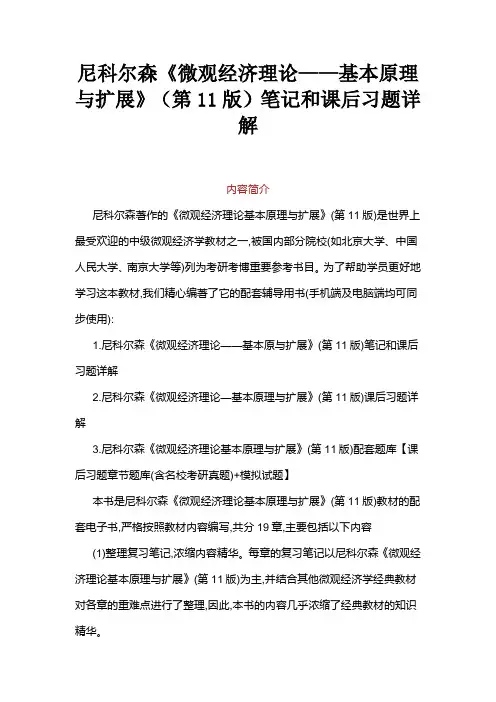 尼科尔森《微观经济理论——基本原理与扩展》（第 11 版）笔记和课后习题详解

内容简介

尼科尔森著作的《微观经济理论基本原理与扩展》(第 11 版)是世界上最受欢迎的中级微观经济学教材之一,被国内部分院校(如北京大学、中国人民大学、南京大学等)列为考研考博重要参考书目。为了帮助学员更好地学习这本教材,我们精心编著了它的配套辅导用书(手机端及电脑端均可同步使用):

1.尼科尔森《微观经济理论——基本原与扩展》(第 11 版)笔记和课后习题详解

2.尼科尔森《微观经济理论—基本原理与扩展》(第 11 版)课后习题详解

3.尼科尔森《微观经济理论基本原理与扩展》(第 11 版)配套题库【课后习题章节题库(含名校考研真题)+模拟试题】

本书是尼科尔森《微观经济理论基本原理与扩展》(第 11 版)教材的配套电子书,严格按照教材内容编写,共分 19 章,主要包括以下内容

(1)整理复习笔记,浓缩内容精华。每章的复习笔记以尼科尔森《微观经济理论基本原理与扩展》(第 11 版)为主,并结合其他微观经济学经典教材对各章的重难点进行了整理,因此,本书的内容几乎浓缩了经典教材的知识精华。